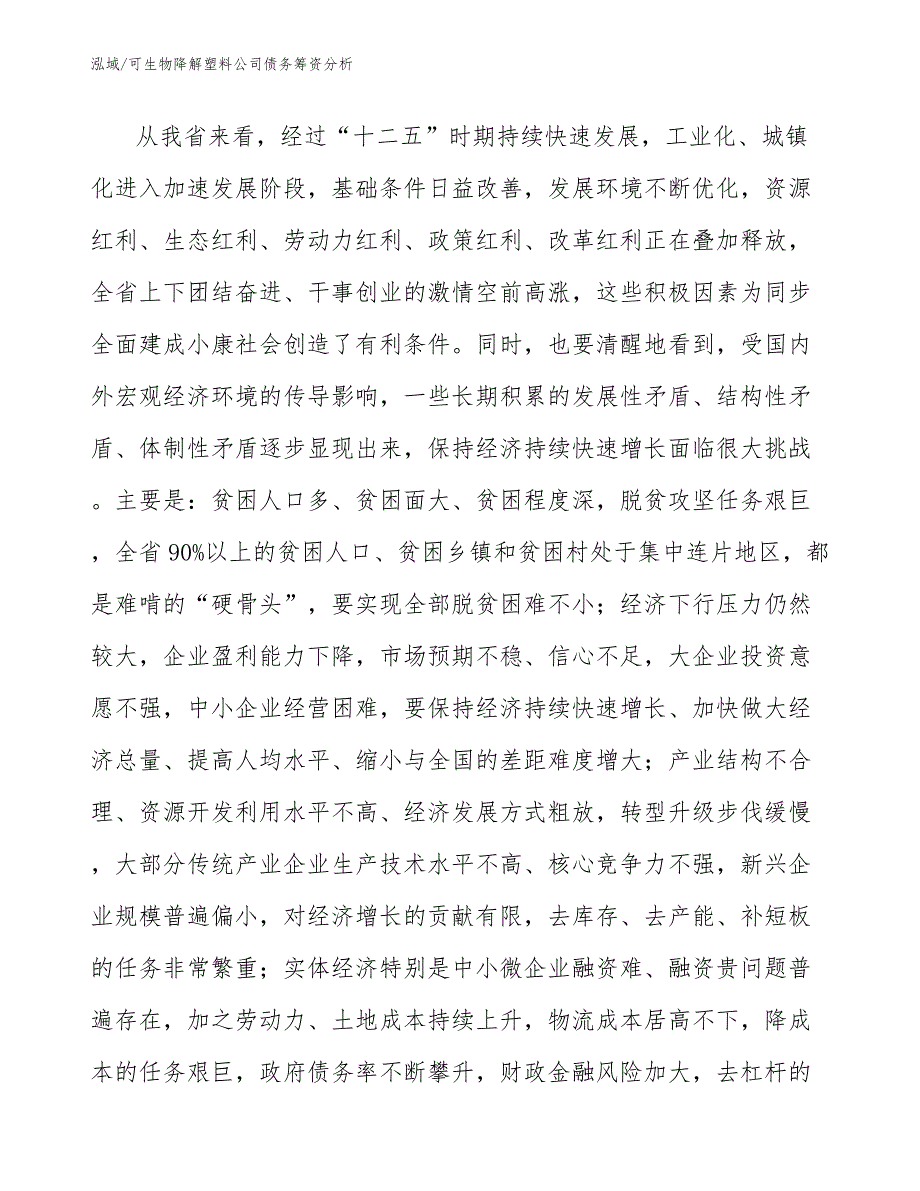 泓域/可生物降解塑料公司债务筹资分析

从我省来看，经过“十二五”时期持续快速发展，工业化、城镇化进入加速发展阶段，基础条件日益改善，发展环境不断优化，资源红利、生态红利、劳动力红利、政策红利、改革红利正在叠加释放，全省上下团结奋进、干事创业的激情空前高涨，这些积极因素为同步全面建成小康社会创造了有利条件。同时，也要清醒地看到，受国内外宏观经济环境的传导影响，一些长期积累的发展性矛盾、结构性矛盾、体制性矛盾逐步显现出来，保持经济持续快速增长面临很大挑战。主要是：贫困人口多、贫困面大、贫困程度深，脱贫攻坚任务艰巨，全省90%以上的贫困人口、贫困乡镇和贫困村处于集中连片地区，都是难啃的“硬骨头”，要实现全部脱贫困难不小；经济下行压力仍然较大，企业盈利能力下降，市场预期不稳、信心不足，大企业投资意愿不强，中小企业经营困难，要保持经济持续快速增长、加快做大经济总量、提高人均水平、缩小与全国的差距难度增大；产业结构不合理、资源开发利用水平不高、经济发展方式粗放，转型升级步伐缓慢，大部分传统产业企业生产技术水平不高、核心竞争力不强，新兴企业规模普遍偏小，对经济增长的贡献有限，去库存、去产能、补短板的任务非常繁重；实体经济特别是中小微企业融资难、融资贵问题普遍存在，加之劳动力、土地成本持续上升，物流成本居高不下，降成本的任务艰巨，政府债务率不断攀升，财政金融风险加大，去杠杆的